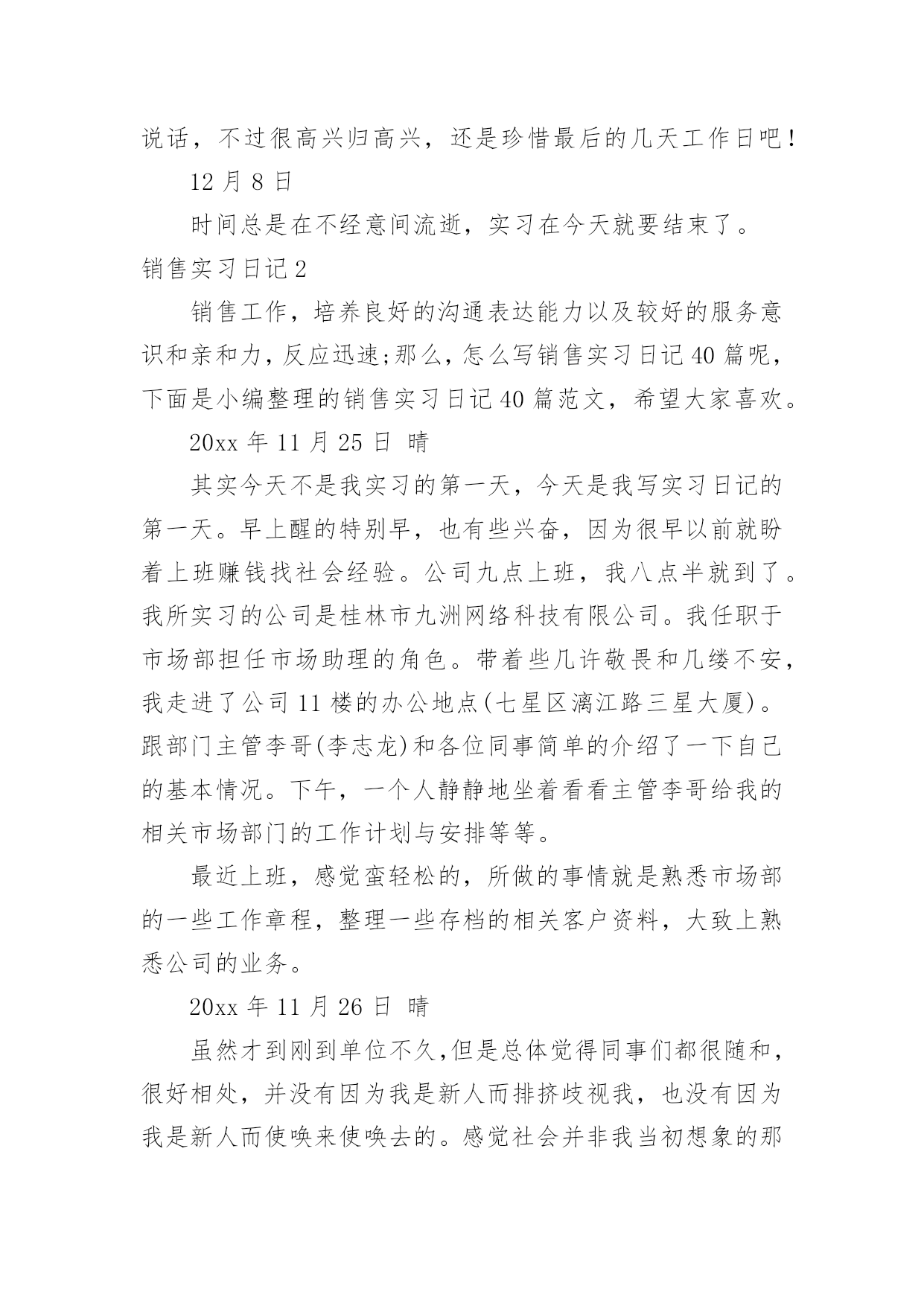 说话，不过很高兴归高兴，还是珍惜最后的几天工作日吧！

12 月 8 日

时间总是在不经意间流逝，实习在今天就要结束了。

销售实习日记 2

销售工作，培养良好的沟通表达能力以及较好的服务意识和亲和力，反应迅速;那么，怎么写销售实习日记 40 篇呢，下面是小编整理的销售实习日记 40 篇范文，希望大家喜欢。

20xx 年 11 月 25 日 晴

其实今天不是我实习的第一天，今天是我写实习日记的第一天。早上醒的特别早，也有些兴奋，因为很早以前就盼着上班赚钱找社会经验。公司九点上班，我八点半就到了。我所实习的公司是桂林市九洲网络科技有限公司。我任职于市场部担任市场助理的角色。带着些几许敬畏和几缕不安，我走进了公司 11 楼的办公地点(七星区漓江路三星大厦)。跟部门主管李哥(李志龙)和各位同事简单的介绍了一下自己的基本情况。下午，一个人静静地坐着看看主管李哥给我的相关市场部门的工作计划与安排等等。

最近上班，感觉蛮轻松的，所做的事情就是熟悉市场部的一些工作章程，整理一些存档的相关客户资料，大致上熟悉公司的业务。

20xx 年 11 月 26 日 晴

虽然才到刚到单位不久,但是总体觉得同事们都很随和，很好相处，并没有因为我是新人而排挤歧视我，也没有因为我是新人而使唤来使唤去的。感觉社会并非我当初想象的那